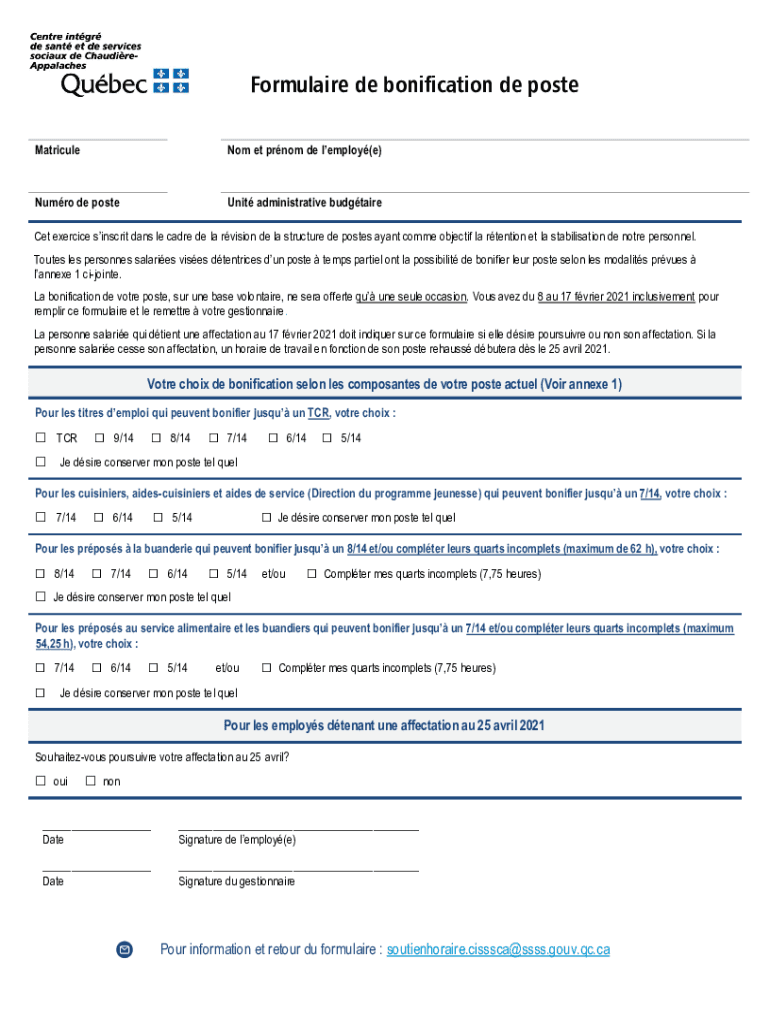 Centre intégré de santé et de services sociaux de Chaudière-Appalaches
Québec

Formulaire de bonification de poste

Matricule

Nom et prénom de l'employé(e)

Numéro de poste

Unité administrative budgétaire

Cet exercice s'inscrit dans le cadre de la révision de la structure de postes ayant comme objectif la rétention et la stabilisation de notre personnel.

Toutes les personnes salariées visées détentrices d'un poste à temps partiel ont la possibilité de bonifier leur poste selon les modalités prévues à l'annexe 1 ci-jointe.

La bonification de votre poste, sur une base volontaire, ne sera offerte qu'à une seule occasion. Vous avez du 8 au 17 février 2021 inclusivement pour remplir ce formulaire et le remettre à votre gestionnaire.

La personne salariée qui détient une affectation au 17 février 2021 doit indiquer sur ce formulaire si elle désire poursuivre ou non son affectation. Si la personne salariée cesse son affectation, un horaire de travail en fonction de son poste rehaussé débutera dès le 25 avril 2021.

Votre choix de bonification selon les composantes de votre poste actuel (Voir annexe 1)

Pour les titres d'emploi qui peuvent bonifier jusqu'à un TCR, votre choix :

☐ TCR ☐ 9/14 ☐ 8/14 ☐ 7/14 ☐ 6/14 ☐ 5/14

☐ Je désire conserver mon poste tel quel

Pour les cuisiniers, aides-cuisiniers et aides de service (Direction du programme jeunesse) qui peuvent bonifier jusqu'à un 7/14, votre choix :

☐ 7/14 ☐ 6/14 ☐ 5/14 ☐ Je désire conserver mon poste tel quel

Pour les préposés à la buanderie qui peuvent bonifier jusqu'à un 8/14 et/ou compléter leurs quarts incomplets (maximum de 62 h), votre choix :

☐ 8/14 ☐ 7/14 ☐ 6/14 ☐ 5/14 et/ou ☐ Compléter mes quarts incomplets (7,75 heures)

☐ Je désire conserver mon poste tel quel

Pour les préposés au service alimentaire et les buandiers qui peuvent bonifier jusqu'à un 7/14 et/ou compléter leurs quarts incomplets (maximum 54,25 h), votre choix :

☐ 7/14 ☐ 6/14 ☐ 5/14 et/ou ☐ Compléter mes quarts incomplets (7,75 heures)

☐ Je désire conserver mon poste tel quel

Pour les employés détenant une affectation au 25 avril 2021

Souhaitez-vous poursuivre votre affectation au 25 avril?

☐ oui ☐ non

Date

Signature de l'employé(e)

Date

Signature du gestionnaire

Pour information et retour du formulaire : soutienhoraire.cisssca@ssss.gouv.qc.ca